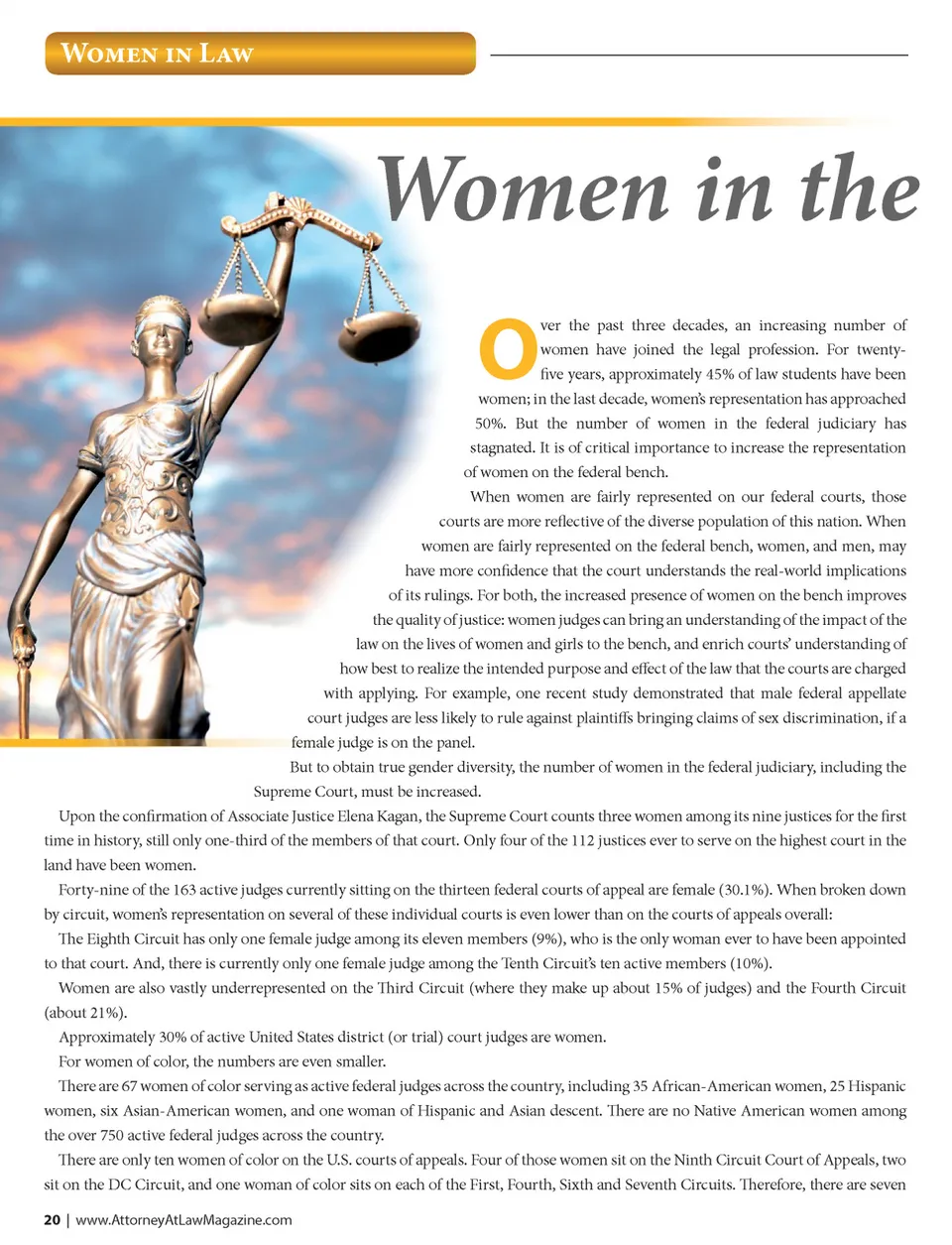 WOMEN IN LAW

Women in the

Over the past three decades, an increasing number of women have joined the legal profession. For twenty-five years, approximately 45% of law students have been women; in the last decade, women's representation has approached 50%. But the number of women in the federal judiciary has stagnated. It is of critical importance to increase the representation of women on the federal bench.

When women are fairly represented on our federal courts, those courts are more reflective of the diverse population of this nation. When women are fairly represented on the federal bench, women, and men, may have more confidence that the court understands the real-world implications of its rulings. For both, the increased presence of women on the bench improves the quality of justice: women judges can bring an understanding of the impact of the law on the lives of women and girls to the bench, and enrich courts' understanding of how best to realize the intended purpose and effect of the law that the courts are charged with applying. For example, one recent study demonstrated that male federal appellate court judges are less likely to rule against plaintiffs bringing claims of sex discrimination, if a female judge is on the panel.

But to obtain true gender diversity, the number of women in the federal judiciary, including the Supreme Court, must be increased.

Upon the confirmation of Associate Justice Elena Kagan, the Supreme Court counts three women among its nine justices for the first time in history, still only one-third of the members of that court. Only four of the 112 justices ever to serve on the highest court in the land have been women.

Forty-nine of the 163 active judges currently sitting on the thirteen federal courts of appeal are female (30.1%). When broken down by circuit, women's representation on several of these individual courts is even lower than on the courts of appeals overall:

The Eighth Circuit has only one female judge among its eleven members (9%), who is the only woman ever to have been appointed to that court. And, there is currently only one female judge among the Tenth Circuit's ten active members (10%).

Women are also vastly underrepresented on the Third Circuit (where they make up about 15% of judges) and the Fourth Circuit (about 21%).

Approximately 30% of active United States district (or trial) court judges are women.

For women of color, the numbers are even smaller.

There are 67 women of color serving as active federal judges across the country, including 35 African-American women, 25 Hispanic women, six Asian-American women, and one woman of Hispanic and Asian descent. There are no Native American women among the over 750 active federal judges across the country.

There are only ten women of color on the U.S. courts of appeals. Four of those women sit on the Ninth Circuit Court of Appeals, two sit on the DC Circuit, and one woman of color sits on each of the First, Fourth, Sixth and Seventh Circuits. Therefore, there are seven

20 | www.AttorneyAtLawMagazine.com